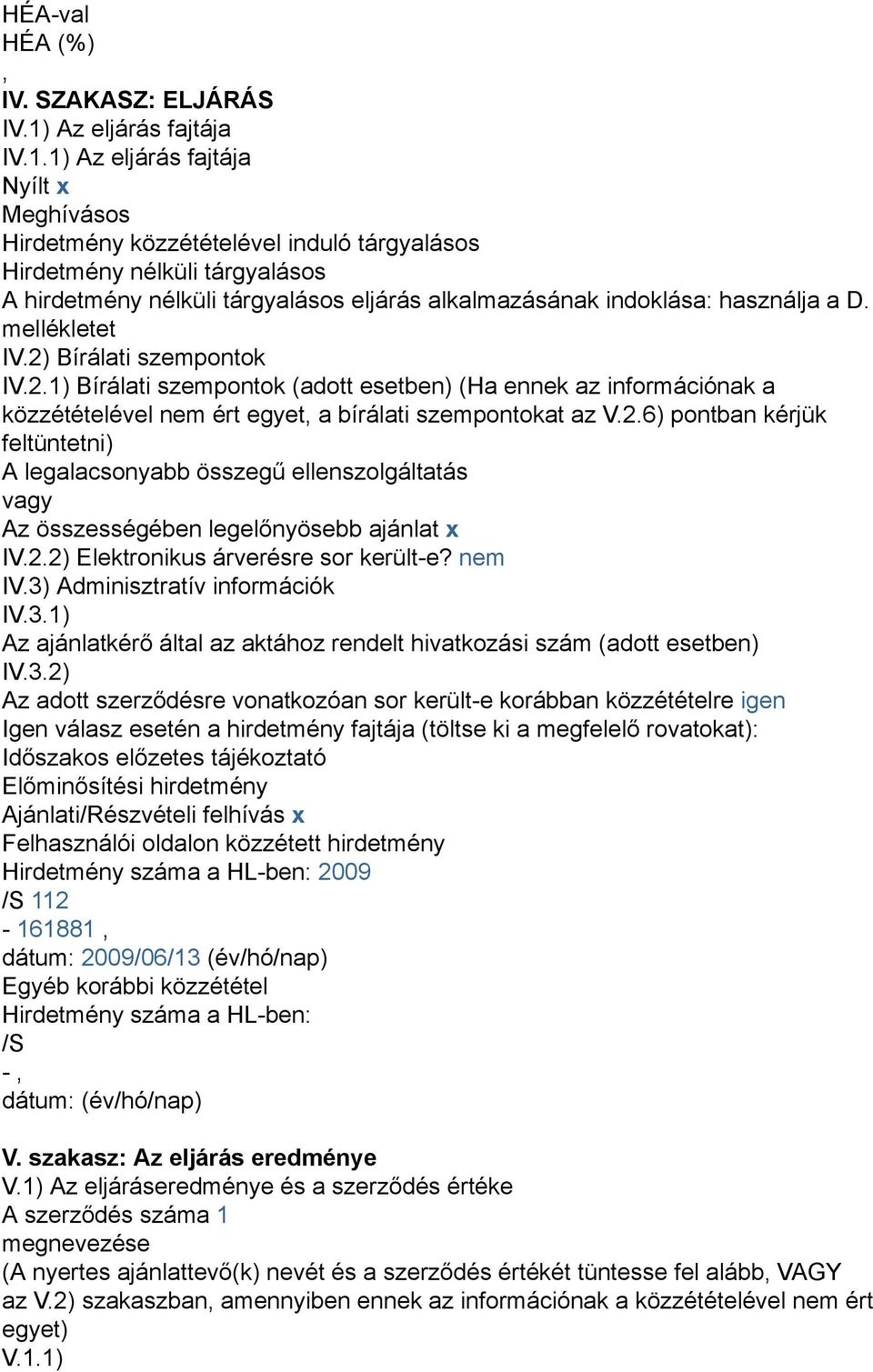 HÉA-val
HÉA (%)
,
IV. SZAKASZ: ELJÁRÁS
IV.1) Az eljárás fajtája
IV.1.1) Az eljárás fajtája
Nyílt x
Meghívásos
Hirdetmény közzétételével induló tárgyalásos
Hirdetmény nélküli tárgyalásos
A hirdetmény nélküli tárgyalásos eljárás alkalmazásának indoklása: használja a D. mellékletet
IV.2) Bírálati szempontok
IV.2.1) Bírálati szempontok (adott esetben) (Ha ennek az információnak a közzétételével nem ért egyet, a bírálati szempontokat az V.2.6) pontban kérjük feltüntetni)
A legalacsonyabb összegű ellenszolgáltatás
vagy
Az összességében legelőnyösebb ajánlat x
IV.2.2) Elektronikus árverésre sor került-e? nem
IV.3) Adminisztratív információk
IV.3.1)
Az ajánlatkérő által az aktához rendelt hivatkozási szám (adott esetben)
IV.3.2)
Az adott szerződésre vonatkozóan sor került-e korábban közzétételre igen
Igen válasz esetén a hirdetmény fajtája (töltse ki a megfelelő rovatokat):
Időszakos előzetes tájékoztató
Előminősítési hirdetmény
Ajánlati/Részvételi felhívás x
Felhasználói oldalon közzétett hirdetmény
Hirdetmény száma a HL-ben: 2009
/S 112
- 161881 ,
dátum: 2009/06/13 (év/hó/nap)
Egyéb korábbi közzététel
Hirdetmény száma a HL-ben:
/S
- ,
dátum: (év/hó/nap)

V. szakasz: Az eljárás eredménye
V.1) Az eljáráseredménye és a szerződés értéke
A szerződés száma 1
megnevezése
(A nyertes ajánlattevő(k) nevét és a szerződés értékét tüntesse fel alább, VAGY az V.2) szakaszban, amennyiben ennek az információnak a közzétételével nem ért egyet)
V.1.1)